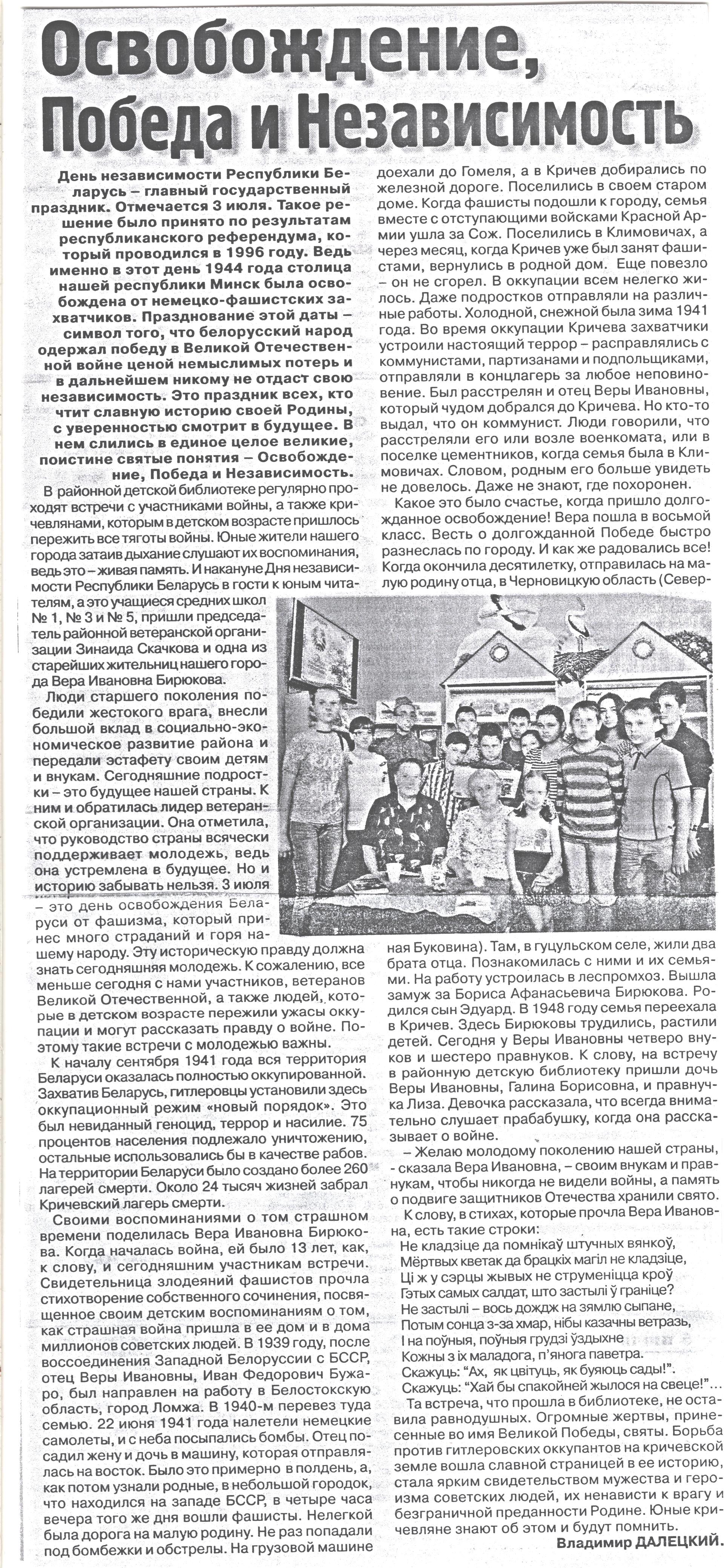 Освобождение, Победа и Независимость

День независимости Республики Беларусь – главный государственный праздник. Отмечается 3 июля. Такое решение было принято по результатам республиканского референдума, который проводился в 1996 году. Ведь именно в этот день 1944 года столица нашей республики Минск была освобождена от немецко-фашистских захватчиков. Празднование этой даты – символ того, что белорусский народ одержал победу в Великой Отечественной войне ценой немыслимых потерь и в дальнейшем никому не отдаст свою независимость. Это праздник всех, кто чтит славную историю своей Родины, с уверенностью смотрит в будущее. В нем слились в единое целое великие, поистине святые понятия – Освобождение, Победа и Независимость.

В районной детской библиотеке регулярно проходят встречи с участниками войны, а также кричевлянами, которым в детском возрасте пришлось пережить все тяготы войны. Юные жители нашего города затаив дыхание слушают их воспоминания, ведь это – живая память. И накануне Дня независимости Республики Беларусь в гости к юным читателям, а это учащиеся средних школ № 1, № 3 и № 5, пришли председатель районной ветеранской организации Зинаида Скачкова и одна из старейших жительниц нашего города Вера Ивановна Бирюкова.

Люди старшего поколения победили жестокого врага, внесли большой вклад в социально-экономическое развитие района и передали эстафету своим детям и внукам. Сегодняшние подростки – это будущее нашей страны. К ним и обратилась лидер ветеранской организации. Она отметила, что руководство страны всячески поддерживает молодежь, ведь она устремлена в будущее. Но и историю забывать нельзя. 3 июля – это день освобождения Беларуси от фашизма, который принес много страданий и горя нашему народу. Эту историческую правду должна знать сегодняшняя молодежь. К сожалению, все меньше сегодня с нами участников, ветеранов Великой Отечественной, а также людей, которые в детском возрасте пережили ужасы оккупации и могут рассказать правду о войне. Поэтому такие встречи с молодежью важны.

К началу сентября 1941 года вся территория Беларуси оказалась полностью оккупированной. Захватив Беларусь, гитлеровцы установили здесь оккупационный режим «новый порядок». Это был невиданный геноцид, террор и насилие. 75 процентов населения подлежало уничтожению, остальные использовались бы в качестве рабов. На территории Беларуси было создано более 260 лагерей смерти. Около 24 тысяч жизней забрал Кричевский лагерь смерти.

Своими воспоминаниями о том страшном времени поделилась Вера Ивановна Бирюкова. Когда началась война, ей было 13 лет, как, к слову, и сегодняшним участникам встречи. Свидетельница злодеяний фашистов прочла стихотворение собственного сочинения, посвященное своим детским воспоминаниям о том, как страшная война пришла в ее дом и в дома миллионов советских людей. В 1939 году, после воссоединения Западной Белоруссии с БССР, отец Веры Ивановны, Иван Федорович Бужаро, был направлен на работу в Белостокскую область, город Ломжа. В 1940-м перевез туда семью. 22 июня 1941 года налетели немецкие самолеты, и с неба посыпались бомбы. Отец посадил жену и дочь в машину, которая отправлялась на восток. Было это примерно в полдень, а, как потом узнали родные, в небольшой городок, что находился на западе БССР, в четыре часа вечера того же дня вошли фашисты. Нелегкой была дорога на малую родину. Не раз попадали под бомбежки и обстрелы. На грузовой машине доехали до Гомеля, а в Кричев добирались по железной дороге. Поселились в своем старом доме. Когда фашисты подошли к городу, семья вместе с отступающими войсками Красной Армии ушла за Сож. Поселились в Климовичах, а через месяц, когда Кричев уже был занят фашистами, вернулись в родной дом. Еще повезло – он не сгорел. В оккупации всем нелегко жилось. Даже подростков отправляли на различные работы. Холодной, снежной была зима 1941 года. Во время оккупации Кричева захватчики устроили настоящий террор – расправлялись с коммунистами, партизанами и подпольщиками, отправляли в концлагерь за любое неповиновение. Был расстрелян и отец Веры Ивановны, который чудом добрался до Кричева. Но кто-то выдал, что он коммунист. Люди говорили, что расстреляли его или возле военкомата, или в поселке цементников, когда семья была в Климовичах. Словом, родным его больше увидеть не довелось. Даже не знают, где похоронен.

Какое это было счастье, когда пришло долгожданное освобождение! Вера пошла в восьмой класс. Весть о долгожданной Победе быстро разнеслась по городу. И как же радовались все! Когда окончила десятилетку, отправилась на малую родину отца, в Черновицкую область (Северная Буковина). Там, в гуцульском селе, жили два брата отца. Познакомилась с ними и их семьями. На работу устроилась в леспромхоз. Вышла замуж за Бориса Афанасьевича Бирюкова. Родился сын Эдуард. В 1948 году семья переехала в Кричев. Здесь Бирюковы трудились, растили детей. Сегодня у Веры Ивановны четверо внуков и шестеро правнуков. К слову, на встречу в районную детскую библиотеку пришли дочь Веры Ивановны, Галина Борисовна, и правнучка Лиза. Девочка рассказала, что всегда внимательно слушает прабабушку, когда она рассказывает о войне.

– Желаю молодому поколению нашей страны, - сказала Вера Ивановна, – своим внукам и правнукам, чтобы никогда не видели войны, а память о подвиге защитников Отечества хранили свято.

К слову, в стихах, которые прочла Вера Ивановна, есть такие строки:
Не кладзіце да помнікаў штучных вянкоў,
Мёртвых кветак да брацкіх магіл не кладзіце,
Ці ж у сэрцы жывых не струменіцца кроў
Гэтых самых салдат, што застылі ў граніце?
Не застылі – вось дождж на зямлю сыпане,
Потым сонца з-за хмар, нібы казачны ветразь,
І на поўныя, поўныя грудзі ўздыхне
Кожны з іх маладога, п'янога паветра.
Скажуць: "Ах, як цвітуць, як буяюць сады!".
Скажуць: "Хай бы спакойней жылося на свеце!"...

Та встреча, что прошла в библиотеке, не оставила равнодушных. Огромные жертвы, принесенные во имя Великой Победы, святы. Борьба против гитлеровских оккупантов на кричевской земле вошла славной страницей в ее историю, стала ярким свидетельством мужества и героизма советских людей, их ненависти к врагу и безграничной преданности Родине. Юные кричевляне знают об этом и будут помнить.

Владимир ДАЛЕЦКИЙ.